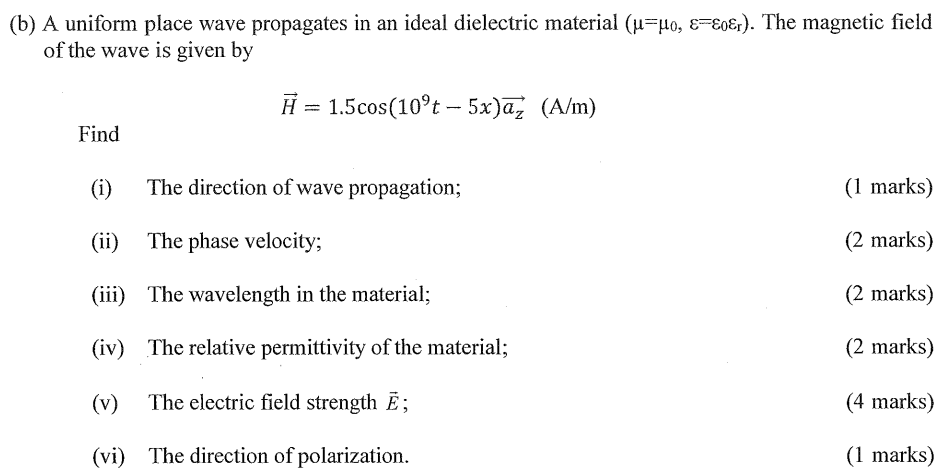 (b) A uniform place wave propagates in an ideal dielectric material ($\mu=\mu_0$, $\varepsilon=\varepsilon_0\varepsilon_r$). The magnetic field of the wave is given by

$\vec{H} = 1.5\cos(10^9 t - 5x)\vec{a_z}$ (A/m)

Find

(i) The direction of wave propagation; (1 marks)

(ii) The phase velocity; (2 marks)

(iii) The wavelength in the material; (2 marks)

(iv) The relative permittivity of the material; (2 marks)

(v) The electric field strength $\vec{E}$; (4 marks)

(vi) The direction of polarization. (1 marks)